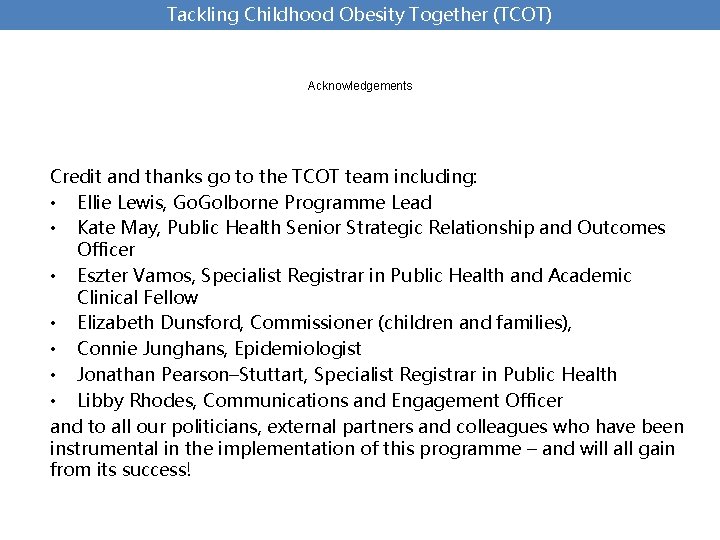 Tackling Childhood Obesity Together (TCOT)

Acknowledgements

Credit and thanks go to the TCOT team including:
• Ellie Lewis, GoGolborne Programme Lead
• Kate May, Public Health Senior Strategic Relationship and Outcomes Officer
• Eszter Vamos, Specialist Registrar in Public Health and Academic Clinical Fellow
• Elizabeth Dunsford, Commissioner (children and families),
• Connie Junghans, Epidemiologist
• Jonathan Pearson–Stuttart, Specialist Registrar in Public Health
• Libby Rhodes, Communications and Engagement Officer
and to all our politicians, external partners and colleagues who have been instrumental in the implementation of this programme – and will all gain from its success!